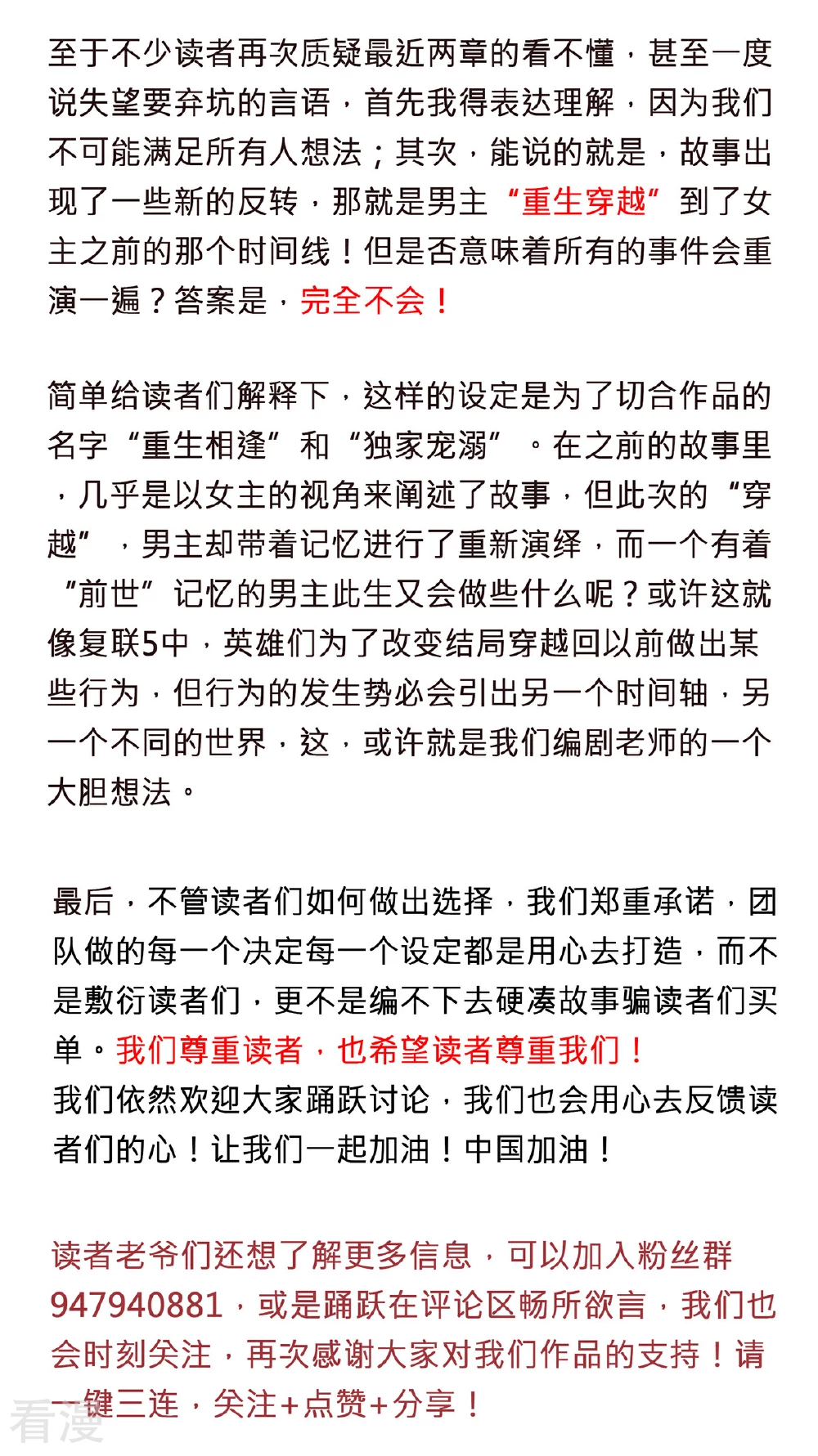 至于不少读者再次质疑最近两章的看不懂，甚至一度说失望要弃坑的言语，首先我得表达理解，因为我们不可能满足所有人想法；其次，能说的就是，故事出现了一些新的反转，那就是男主“重生穿越”到了女主之前的那个时间线！但是否意味着所有的事件会重演一遍？答案是，完全不会！

简单给读者们解释下，这样的设定是为了切合作品的名字“重生相逢”和“独家宠溺”。在之前的故事里，几乎是以女主的视角来阐述了故事，但此次的“穿越”，男主却带着记忆进行了重新演绎，而一个有着“前世”记忆的男主此生又会做些什么呢？或许这就像复联5中，英雄们为了改变结局穿越回以前做出某些行为，但行为的发生势必会引出另一个时间轴，另一个不同的世界，这，或许就是我们编剧老师的一个大胆想法。

最后，不管读者们如何做出选择，我们郑重承诺，团队做的每一个决定每一个设定都是用心去打造，而不是敷衍读者们，更不是编不下去硬凑故事骗读者们买单。我们尊重读者，也希望读者尊重我们！
我们依然欢迎大家踊跃讨论，我们也会用心去反馈读者们的心！让我们一起加油！中国加油！

读者老爷们还想了解更多信息，可以加入粉丝群947940881，或是踊跃在评论区畅所欲言，我们也会时刻关注，再次感谢大家对我们作品的支持！请一键三连，关注+点赞+分享！

看漫